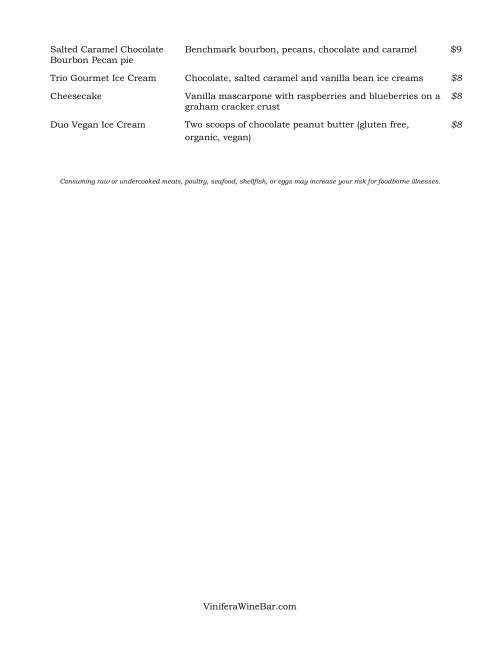 | | | |
|---|---|---|
| Salted Caramel Chocolate Bourbon Pecan pie | Benchmark bourbon, pecans, chocolate and caramel | $9 |
| Trio Gourmet Ice Cream | Chocolate, salted caramel and vanilla bean ice creams | $8 |
| Cheesecake | Vanilla mascarpone with raspberries and blueberries on a graham cracker crust | $8 |
| Duo Vegan Ice Cream | Two scoops of chocolate peanut butter (gluten free, organic, vegan) | $8 |

Consuming raw or undercooked meats, poultry, seafood, shellfish, or eggs may increase your risk for foodborne illnesses.

ViniferaWineBar.com